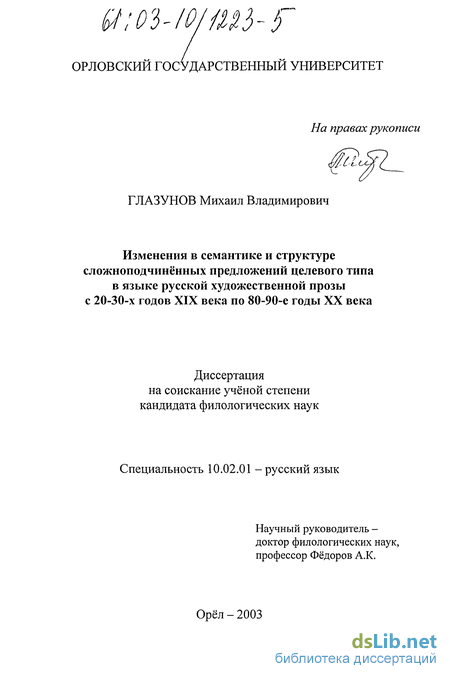 61:03-10/1223-5

ОРЛОВСКИЙ ГОСУДАРСТВЕННЫЙ УНИВЕРСИТЕТ

На правах рукописи

ГЛАЗУНОВ Михаил Владимирович

Изменения в семантике и структуре сложноподчинённых предложений целевого типа в языке русской художественной прозы с 20-30-х годов XIX века по 80-90-е годы XX века

Диссертация
на соискание учёной степени
кандидата филологических наук

Специальность 10.02.01 – русский язык

Научный руководитель –
доктор филологических наук,
профессор Фёдоров А.К.

Орёл – 2003

dsLib.net
библиотека диссертаций